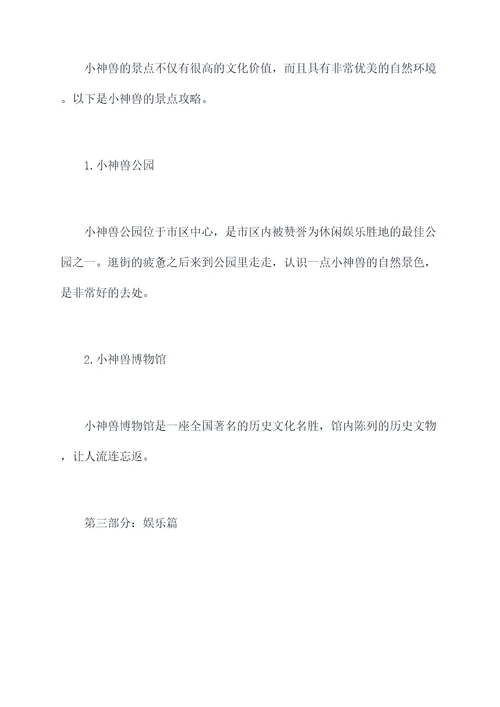 小神兽的景点不仅有很高的文化价值，而且具有非常优美的自然环境。以下是小神兽的景点攻略。

1. 小神兽公园

小神兽公园位于市区中心，是市区内被赞誉为休闲娱乐胜地的最佳公园之一。逛街的疲惫之后来到公园里走走，认识一点小神兽的自然景色，是非常好的去处。

2. 小神兽博物馆

小神兽博物馆是一座全国著名的历史文化名胜，馆内陈列的历史文物，让人流连忘返。

第三部分：娱乐篇